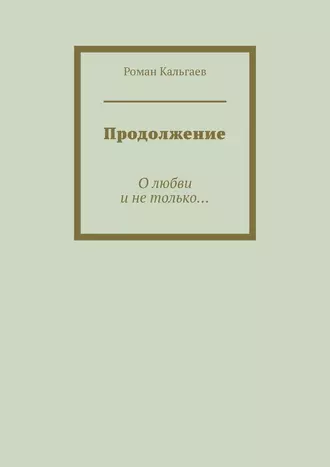 Роман Кальгаев

Продолжение

О любви
и не только…